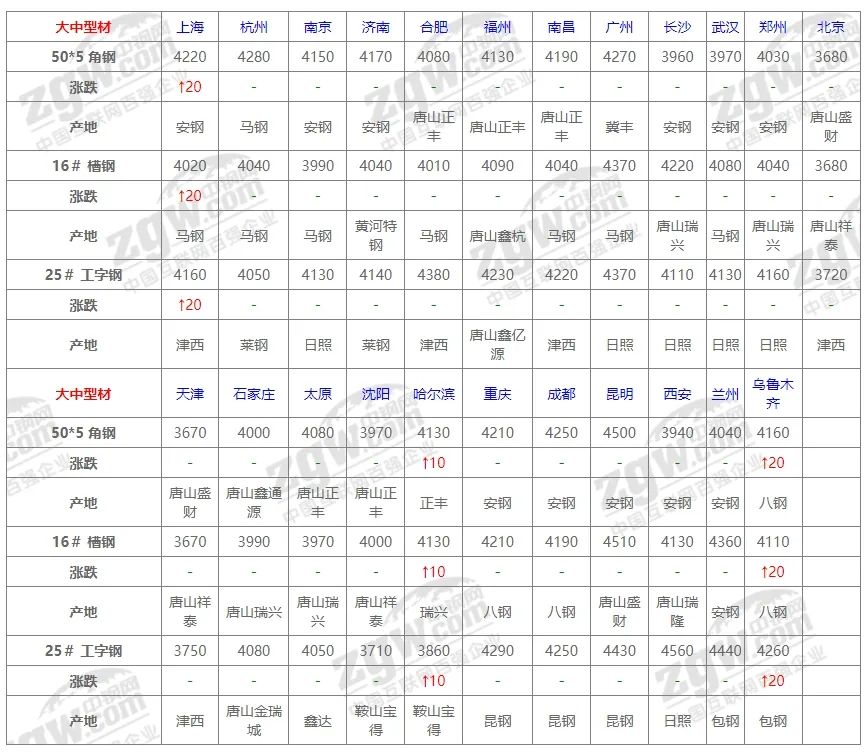 | 大中型材 | 上海 | 杭州 | 南京 | 济南 | 合肥 | 福州 | 南昌 | 广州 | 长沙 | 武汉 | 郑州 | 北京 |
|---|---|---|---|---|---|---|---|---|---|---|---|---|
| 50*5 角钢 | 4220 | 4280 | 4150 | 4170 | 4080 | 4130 | 4190 | 4270 | 3960 | 3970 | 4030 | 3680 |
| 涨跌 | ↑20 | - | - | - | - | - | - | - | - | - | - | - |
| 产地 | 安钢 | 马钢 | 安钢 | 安钢 | 唐山正丰 | 唐山正丰 | 唐山正丰 | 冀丰 | 安钢 | 安钢 | 安钢 | 唐山盛财 |
| 16# 槽钢 | 4020 | 4040 | 3990 | 4040 | 4010 | 4090 | 4040 | 4370 | 4220 | 4080 | 4040 | 3680 |
| 涨跌 | ↑20 | - | - | - | - | - | - | - | - | - | - | - |
| 产地 | 马钢 | 马钢 | 马钢 | 黄河特钢 | 马钢 | 唐山鑫杭 | 马钢 | 马钢 | 唐山瑞兴 | 马钢 | 唐山瑞兴 | 唐山祥泰 |
| 25# 工字钢 | 4160 | 4050 | 4130 | 4140 | 4380 | 4230 | 4220 | 4370 | 4110 | 4130 | 4160 | 3720 |
| 涨跌 | ↑20 | - | - | - | - | - | - | - | - | - | - | - |
| 产地 | 津西 | 莱钢 | 日照 | 莱钢 | 津西 | 唐山鑫亿源 | 津西 | 日照 | 日照 | 日照 | 日照 | 津西 |
| 大中型材 | 天津 | 石家庄 | 太原 | 沈阳 | 哈尔滨 | 重庆 | 成都 | 昆明 | 西安 | 兰州 | 乌鲁木齐 | |
| 50*5 角钢 | 3670 | 4000 | 4080 | 3970 | 4130 | 4210 | 4250 | 4500 | 3940 | 4040 | 4160 | |
| 涨跌 | - | - | - | - | ↑10 | - | - | - | - | - | ↑20 | |
| 产地 | 唐山盛财 | 唐山鑫通源 | 唐山正丰 | 唐山正丰 | 正丰 | 安钢 | 安钢 | 安钢 | 安钢 | 安钢 | 八钢 | |
| 16# 槽钢 | 3670 | 3990 | 3970 | 4000 | 4130 | 4210 | 4190 | 4510 | 4130 | 4360 | 4110 | |
| 涨跌 | - | - | - | - | ↑10 | - | - | - | - | - | ↑20 | |
| 产地 | 唐山祥泰 | 唐山瑞兴 | 唐山瑞兴 | 唐山祥泰 | 瑞兴 | 八钢 | 八钢 | 唐山盛财 | 唐山瑞隆 | 安钢 | 八钢 | |
| 25# 工字钢 | 3750 | 4080 | 4050 | 3710 | 3860 | 4290 | 4250 | 4430 | 4560 | 4440 | 4260 | |
| 涨跌 | - | - | - | - | ↑10 | - | - | - | - | - | ↑20 | |
| 产地 | 津西 | 唐山金瑞城 | 鑫达 | 鞍山宝得 | 鞍山宝得 | 昆钢 | 昆钢 | 昆钢 | 日照 | 包钢 | 包钢 | |